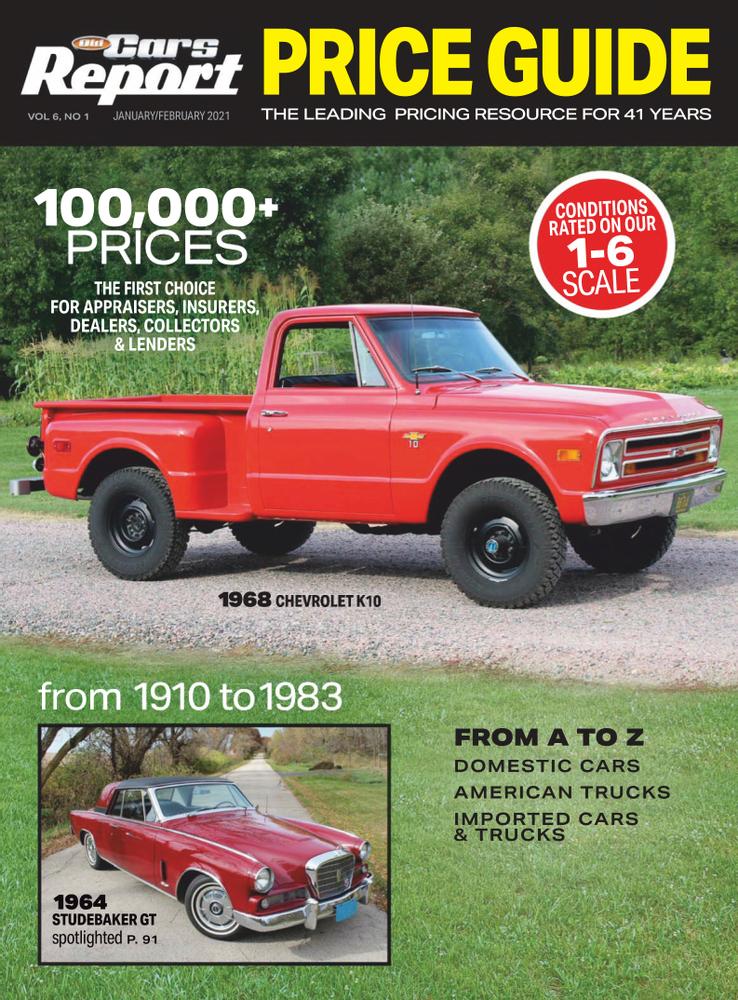 Old Cars Report PRICE GUIDE

VOL 6, NO 1 JANUARY/FEBRUARY 2021 THE LEADING PRICING RESOURCE FOR 41 YEARS

100,000+ PRICES

THE FIRST CHOICE FOR APPRAISERS, INSURERS, DEALERS, COLLECTORS & LENDERS

CONDITIONS RATED ON OUR 1-6 SCALE

1968 CHEVROLET K10

from 1910 to 1983

1964 STUDEBAKER GT spotlighted P. 91

FROM A TO Z
DOMESTIC CARS
AMERICAN TRUCKS
IMPORTED CARS & TRUCKS